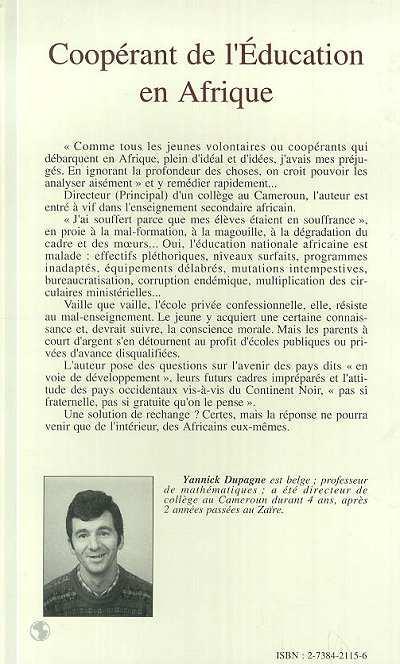 Coopérant de l'Éducation en Afrique

« Comme tous les jeunes volontaires ou coopérants qui débarquent en Afrique, plein d'idéal et d'idées, j'avais mes préjugés. En ignorant la profondeur des choses, on croit pouvoir les analyser aisément » et y remédier rapidement...

Directeur (Principal) d'un collège au Cameroun, l'auteur est entré à vif dans l'enseignement secondaire africain.

« J'ai souffert parce que mes élèves étaient en souffrance », en proie à la mal-formation, à la magouille, à la dégradation du cadre et des mœurs... Oui, l'éducation nationale africaine est malade : effectifs pléthoriques, niveaux surfaits, programmes inadaptés, équipements délabrés, mutations intempestives, bureaucratisation, corruption endémique, multiplication des circulaires ministérielles...

Vaille que vaille, l'école privée confessionnelle, elle, résiste au mal-enseignement. Le jeune y acquiert une certaine connaissance et, devrait suivre, la conscience morale. Mais les parents à court d'argent s'en détournent au profit d'écoles publiques ou privées d'avance disqualifiées.

L'auteur pose des questions sur l'avenir des pays dits « en voie de développement », leurs futurs cadres impréparés et l'attitude des pays occidentaux vis-à-vis du Continent Noir, « pas si fraternelle, pas si gratuite qu'on le pense ».

Une solution de rechange ? Certes, mais la réponse ne pourra venir que de l'intérieur, des Africains eux-mêmes.

Yannick Dupagne est belge ; professeur de mathématiques ; a été directeur de collège au Cameroun durant 4 ans, après 2 années passées au Zaïre.

ISBN : 2-7384-2115-6